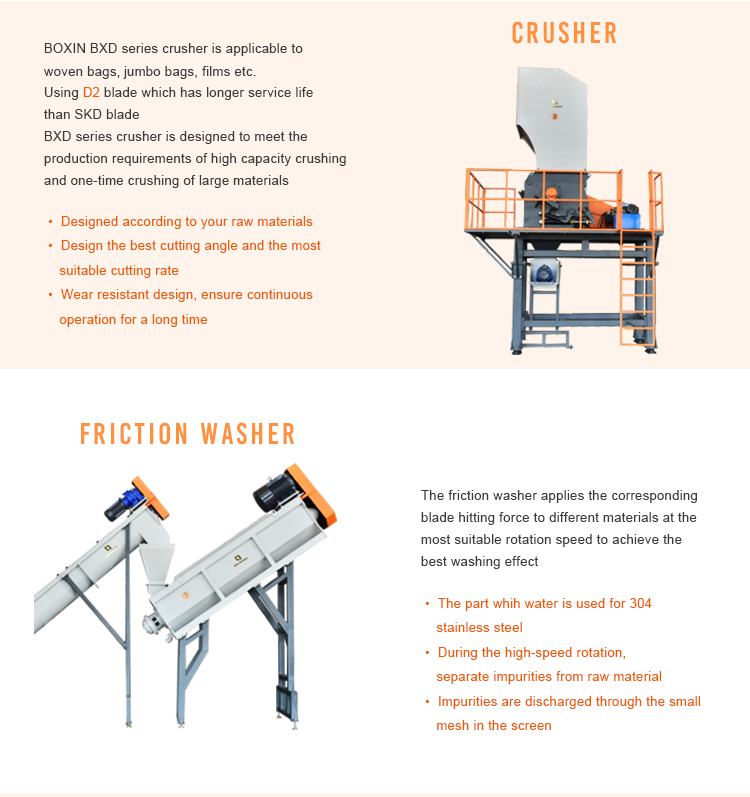 CRUSHER

BOXIN BXD series crusher is applicable to woven bags, jumbo bags, films etc.
Using D2 blade which has longer service life than SKD blade
BXD series crusher is designed to meet the production requirements of high capacity crushing and one-time crushing of large materials

• Designed according to your raw materials
• Design the best cutting angle and the most suitable cutting rate
• Wear resistant design, ensure continuous operation for a long time

FRICTION WASHER

The friction washer applies the corresponding blade hitting force to different materials at the most suitable rotation speed to achieve the best washing effect

• The part whih water is used for 304 stainless steel
• During the high-speed rotation, separate impurities from raw material
• Impurities are discharged through the small mesh in the screen